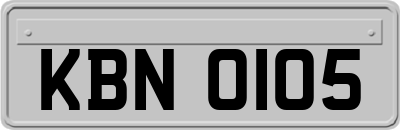 KBN 0105